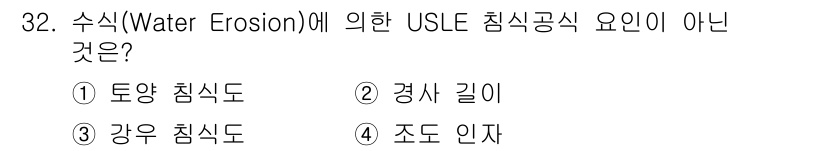 32. 수식(Water Erosion)에 의한 USLE 침식공식 요인이 아닌 것은?

① 토양 침식도
② 경사 길이
③ 강우 침식도
④ 조도 인자